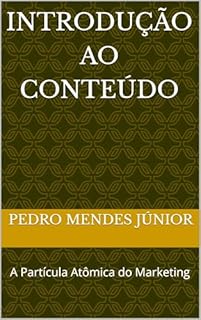 INTRODUÇÃO AO CONTEÚDO

PEDRO MENDES JÚNIOR

A Partícula Atômica do Marketing